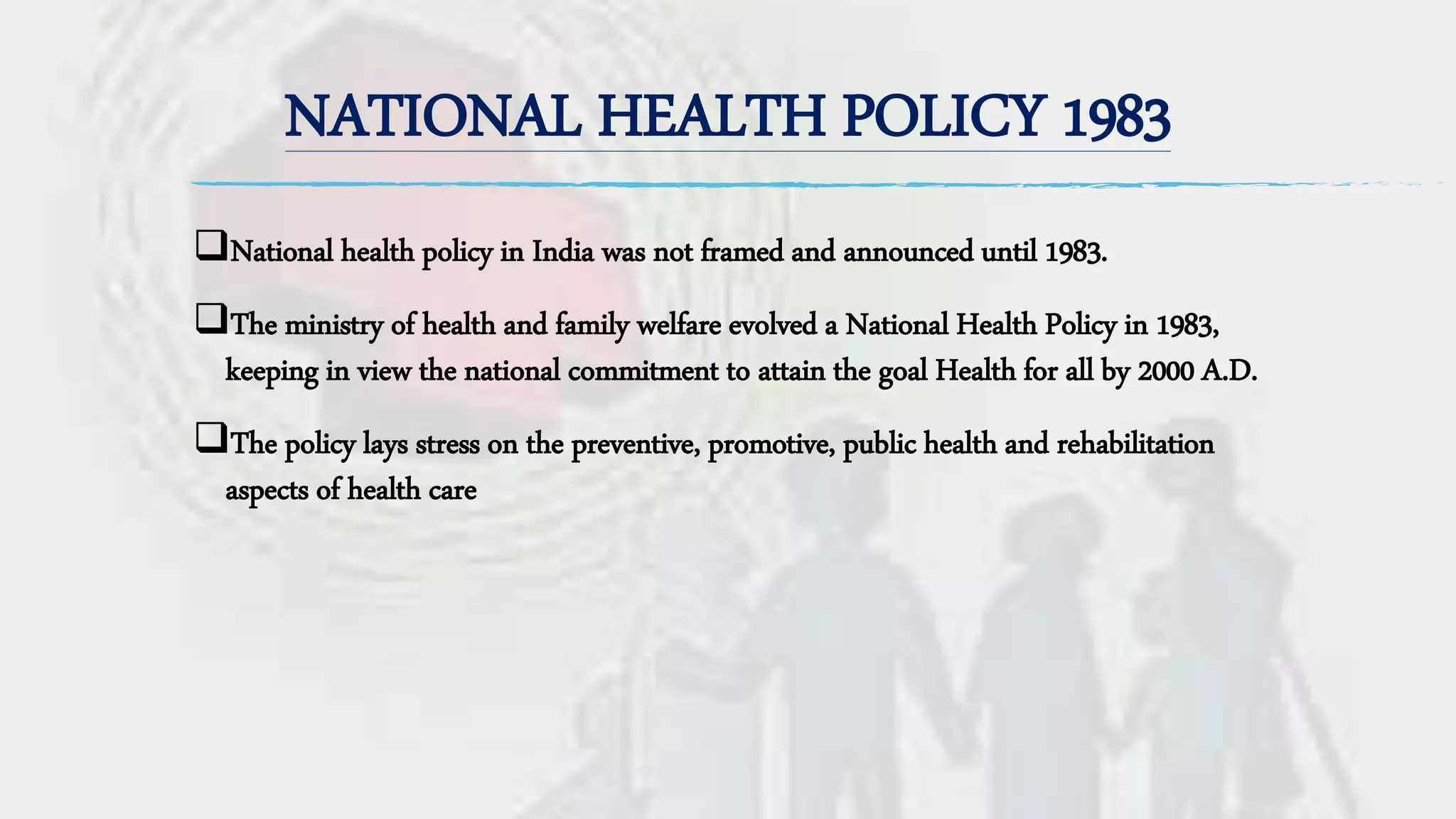 NATIONAL HEALTH POLICY 1983

❑National health policy in India was not framed and announced until 1983.

❑The ministry of health and family welfare evolved a National Health Policy in 1983, keeping in view the national commitment to attain the goal Health for all by 2000 A.D.

❑The policy lays stress on the preventive, promotive, public health and rehabilitation aspects of health care